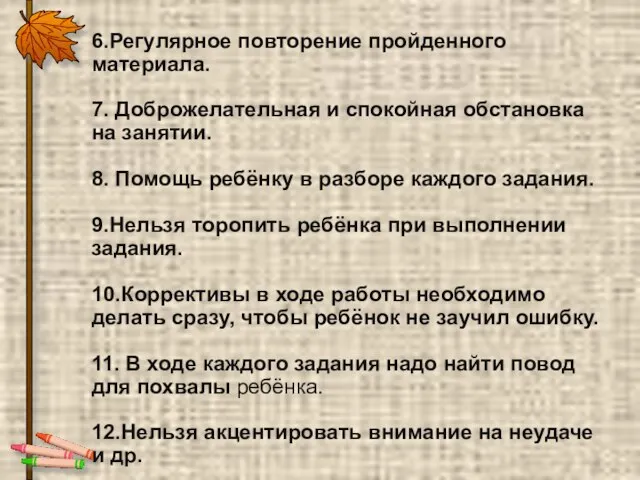 6.Регулярное повторение пройденного материала.

7. Доброжелательная и спокойная обстановка на занятии.

8. Помощь ребёнку в разборе каждого задания.

9.Нельзя торопить ребёнка при выполнении задания.

10.Коррективы в ходе работы необходимо делать сразу, чтобы ребёнок не заучил ошибку.

11. В ходе каждого задания надо найти повод для похвалы ребёнка.

12.Нельзя акцентировать внимание на неудаче и др.